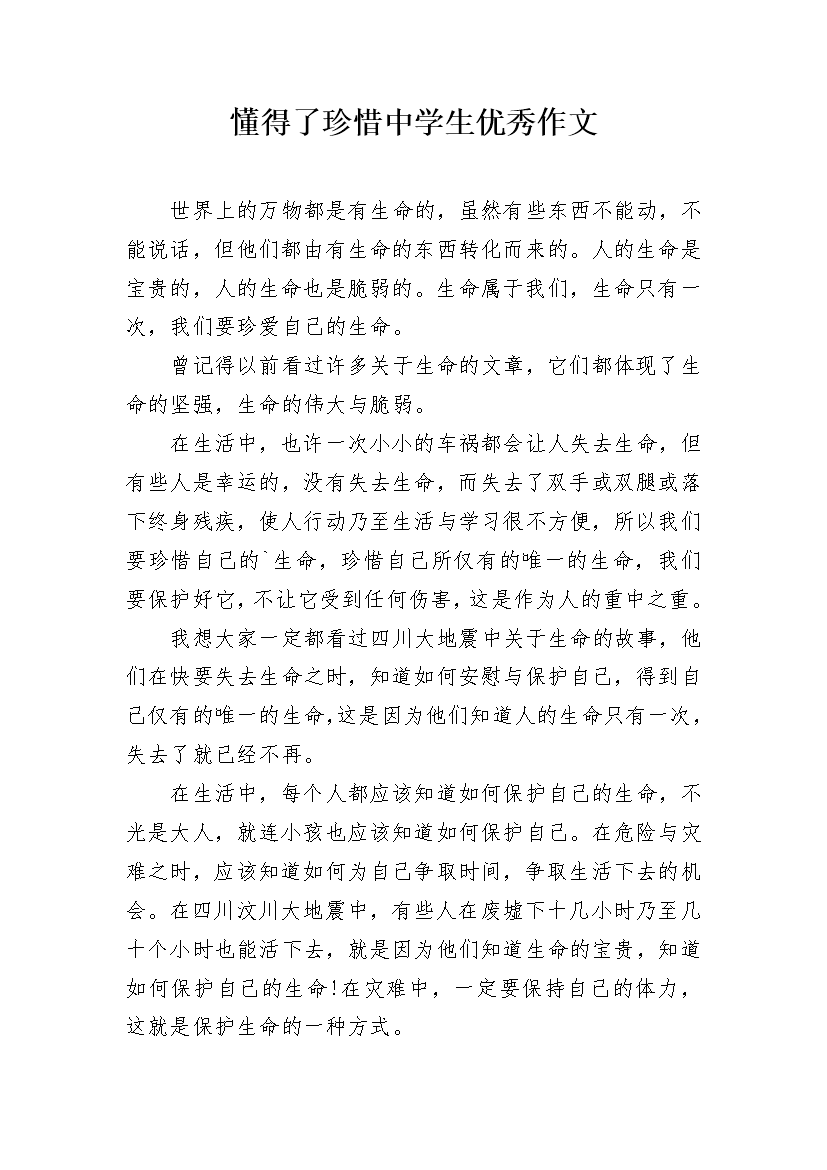 懂得了珍惜中学生优秀作文

世界上的万物都是有生命的，虽然有些东西不能动，不能说话，但他们都由有生命的东西转化而来的。人的生命是宝贵的，人的生命也是脆弱的。生命属于我们，生命只有一次，我们要珍爱自己的生命。

曾记得以前看过许多关于生命的文章，它们都体现了生命的坚强，生命的伟大与脆弱。

在生活中，也许一次小小的车祸都会让人失去生命，但有些人是幸运的，没有失去生命，而失去了双手或双腿或落下终身残疾，使人行动乃至生活与学习很不方便，所以我们要珍惜自己的`生命，珍惜自己所仅有的唯一的生命，我们要保护好它，不让它受到任何伤害，这是作为人的重中之重。

我想大家一定都看过四川大地震中关于生命的故事，他们在快要失去生命之时，知道如何安慰与保护自己，得到自己仅有的唯一的生命，这是因为他们知道人的生命只有一次，失去了就已经不再。

在生活中，每个人都应该知道如何保护自己的生命，不光是大人，就连小孩也应该知道如何保护自己。在危险与灾难之时，应该知道如何为自己争取时间，争取生活下去的机会。在四川汶川大地震中，有些人在废墟下十几小时乃至几十个小时也能活下去，就是因为他们知道生命的宝贵，知道如何保护自己的生命!在灾难中，一定要保持自己的体力，这就是保护生命的一种方式。